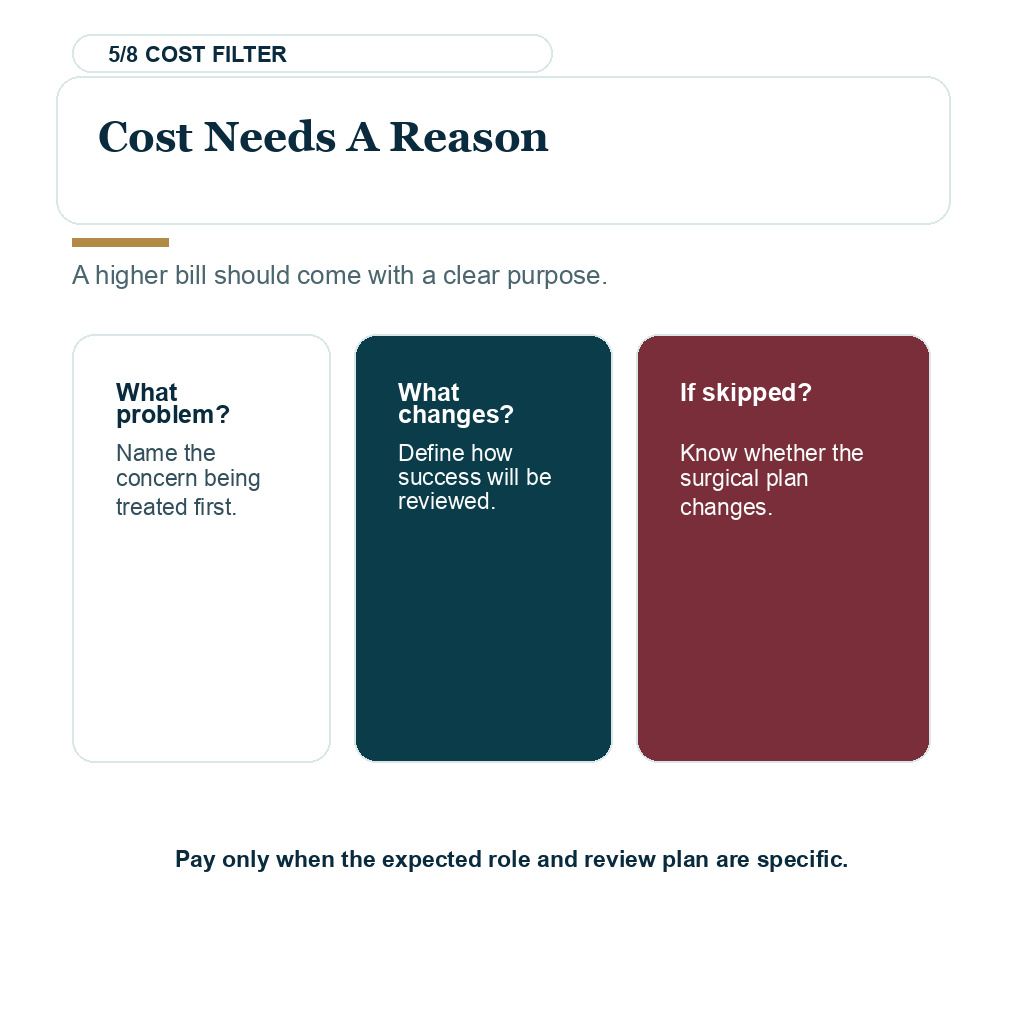 5/8 COST FILTER

Cost Needs A Reason

A higher bill should come with a clear purpose.

What problem?

Name the concern being treated first.

What changes?

Define how success will be reviewed.

If skipped?

Know whether the surgical plan changes.

Pay only when the expected role and review plan are specific.